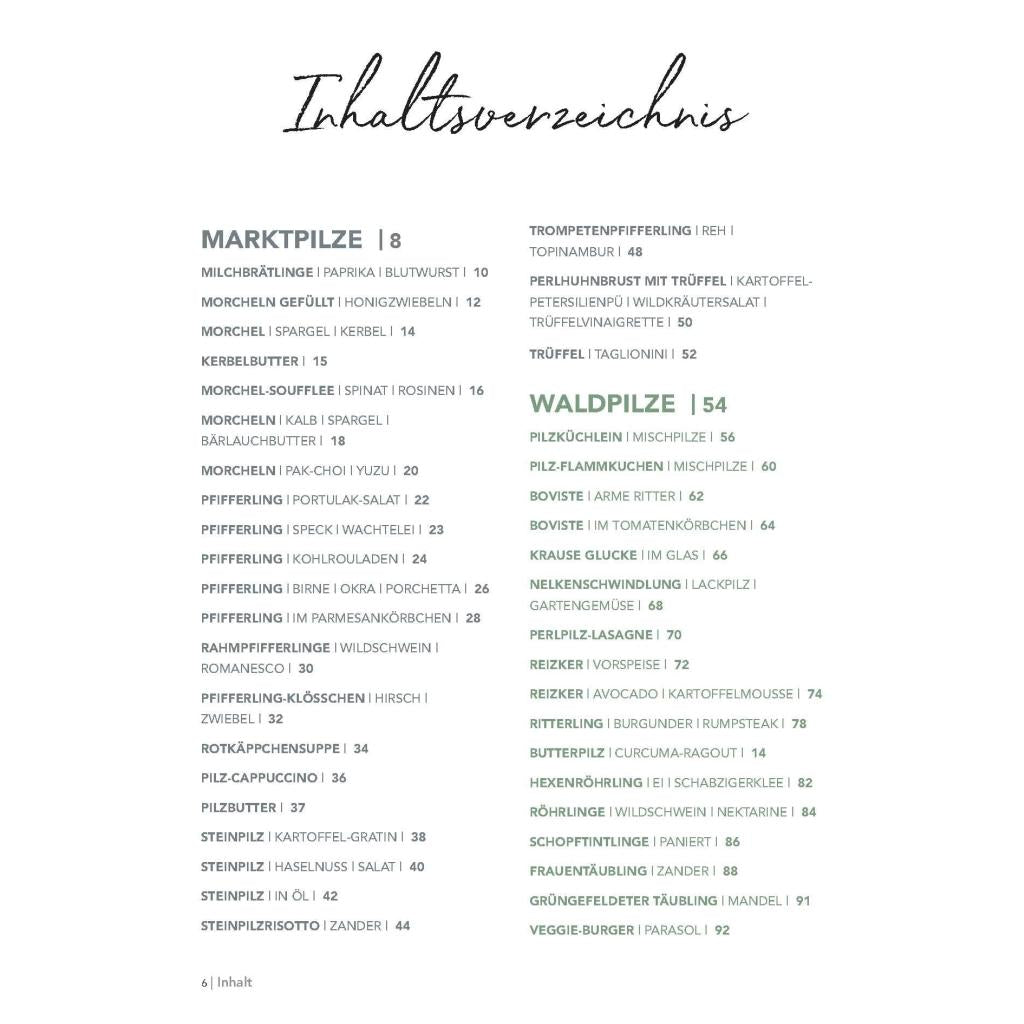 Inhaltsverzeichnis

MARKTPILZE | 8

MILCHBRÄTLINGE | PAPRIKA | BLUTWURST | 10

MORCHELN GEFÜLLT | HONIGZWIEBELN | 12

MORCHEL | SPARGEL | KERBEL | 14

KERBELBUTTER | 15

MORCHEL-SOUFFLEE | SPINAT | ROSINEN | 16

MORCHELN | KALB | SPARGEL | BÄRLAUCHBUTTER | 18

MORCHELN | PAK-CHOI | YUZU | 20

PFIFFERLING | PORTULAK-SALAT | 22

PFIFFERLING | SPECK | WACHTELEI | 23

PFIFFERLING | KOHLROULADEN | 24

PFIFFERLING | BIRNE | OKRA | PORCHETTA | 26

PFIFFERLING | IM PARMESANKÖRBCHEN | 28

RAHMPFIFFERLINGE | WILDSCHWEIN | ROMANESCO | 30

PFIFFERLING-KLÖSSCHEN | HIRSCH | ZWIEBEL | 32

ROTKÄPPCHENSUPPE | 34

PILZ-CAPPUCCINO | 36

PILZBUTTER | 37

STEINPILZ | KARTOFFEL-GRATIN | 38

STEINPILZ | HASELNUSS | SALAT | 40

STEINPILZ | IN ÖL | 42

STEINPILZRISOTTO | ZANDER | 44

TROMPETENPFIFFERLING | REH | TOPINAMBUR | 48

PERLHUHNBRUST MIT TRÜFFEL | KARTOFFEL-PETERSILIENPÜ | WILDKRÄUTERSALAT | TRÜFFELVINAIGRETTE | 50

TRÜFFEL | TAGLIONINI | 52

WALDPILZE | 54

PILZKÜCHLEIN | MISCHPILZE | 56

PILZ-FLAMMKUCHEN | MISCHPILZE | 60

BOVISTE | ARME RITTER | 62

BOVISTE | IM TOMATENKÖRBCHEN | 64

KRAUSE GLUCKE | IM GLAS | 66

NELKENSCHWINDLUNG | LACKPILZ | GARTENGEMÜSE | 68

PERLPILZ-LASAGNE | 70

REIZKER | VORSPEISE | 72

REIZKER | AVOCADO | KARTOFFELMOUSSE | 74

RITTERLING | BURGUNDER | RUMPSTEAK | 78

BUTTERPILZ | CURCUMA-RAGOUT | 14

HEXENRÖHRLING | EI | SCHABZIGERKLEE | 82

RÖHRLINGE | WILDSCHWEIN | NEKTARINE | 84

SCHOPFTINTLINGE | PANIERT | 86

FRAUENTÄUBLING | ZANDER | 88

GRÜNGEFELDETER TÄUBLING | MANDEL | 91

VEGGIE-BURGER | PARASOL | 92

6 | Inhalt